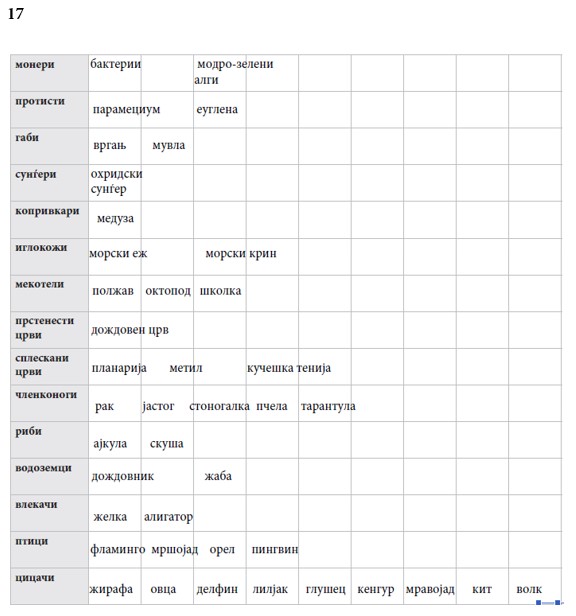 17

| | | | | | | | | | |
|---|---|---|---|---|---|---|---|---|---|
| монери | бактерии | | модро-зелени алги | | | | | | |
| протисти | парамециум | | еуглена | | | | | | |
| габи | вргањ | мувла | | | | | | | |
| сунѓери | охридски сунѓер | | | | | | | | |
| копривкари | медуза | | | | | | | | |
| иглокожи | морски еж | | морски крин | | | | | | |
| мекотели | полжав | октопод | школка | | | | | | |
| прстенести црви | дождовен црв | | | | | | | | |
| сплескани црви | планарија | метил | | кучешка тенија | | | | | |
| членконоги | рак | јастог | стоногалка | пчела | тарантула | | | | |
| риби | ајкула | скуша | | | | | | | |
| водоземци | дождовник | | жаба | | | | | | |
| влекачи | желка | алигатор | | | | | | | |
| птици | фламинго | мршојад | орел | пингвин | | | | | |
| цицачи | жирафа | овца | делфин | лилјак | глушец | кенгур | мравојад | кит | волк |